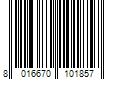 8 016670 101857